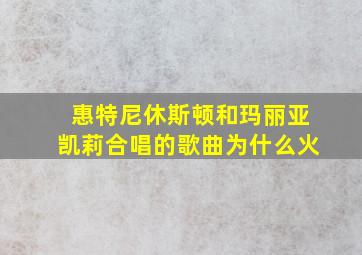 惠特尼休斯顿和玛丽亚凯莉合唱的歌曲为什么火